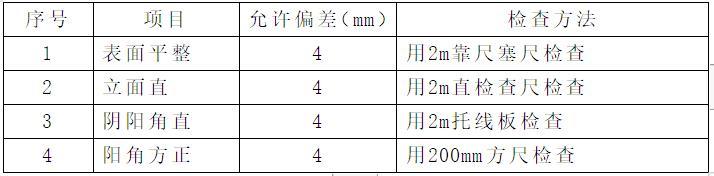 | 序号 | 项目 | 允许偏差（mm） | 检查方法 |
|---|---|---|---|
| 1 | 表面平整 | 4 | 用2m靠尺塞尺检查 |
| 2 | 立面直 | 4 | 用2m直检查尺检查 |
| 3 | 阴阳角直 | 4 | 用2m托线板检查 |
| 4 | 阳角方正 | 4 | 用200mm方尺检查 |